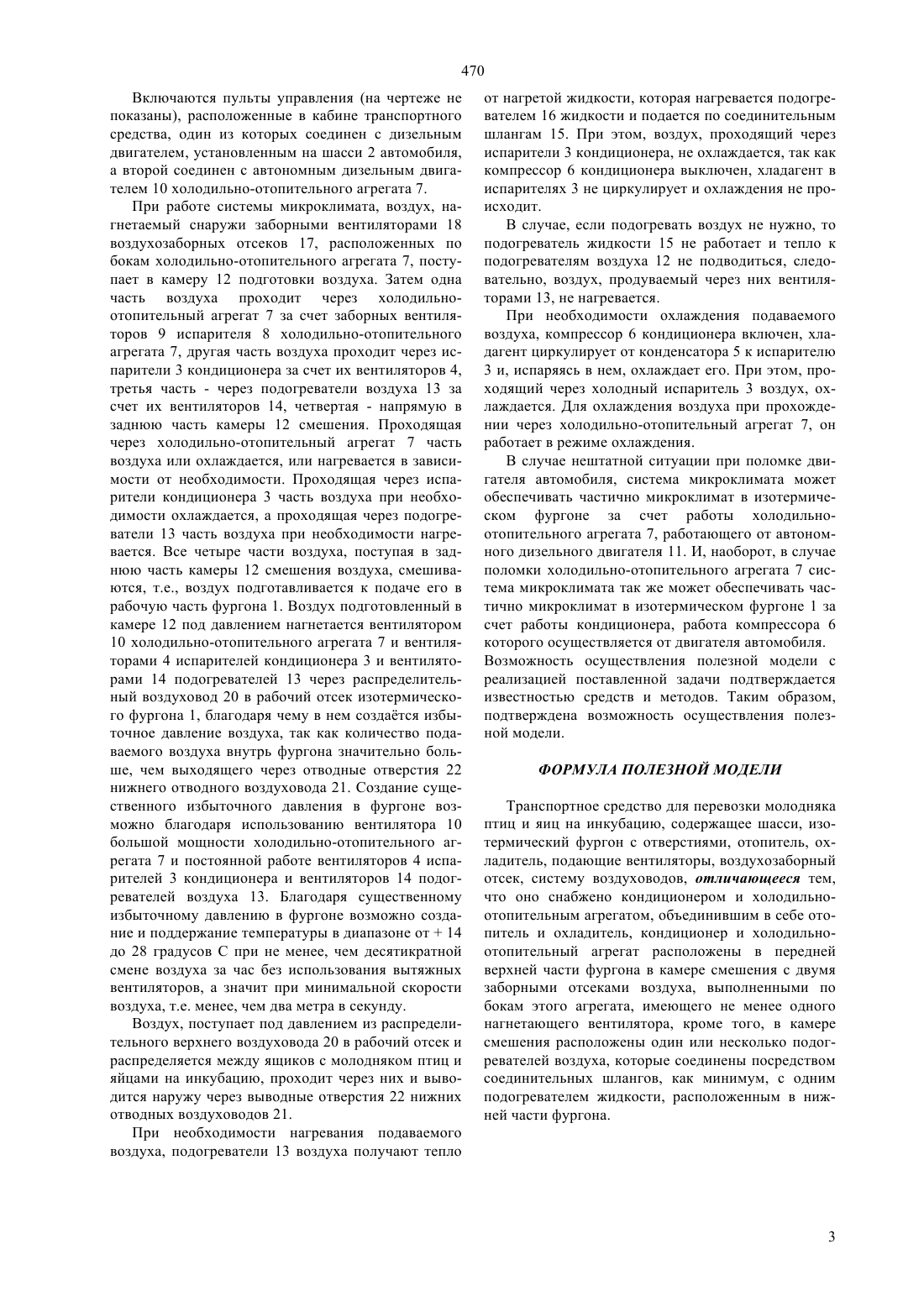 470

Включаются пульты управления (на чертеже не показаны), расположенные в кабине транспортного средства, один из которых соединен с дизельным двигателем, установленным на шасси 2 автомобиля, а второй соединен с автономным дизельным двигателем 10 холодильно-отопительного агрегата 7.

При работе системы микроклимата, воздух, нагнетаемый снаружи заборными вентиляторами 18 воздухозаборных отсеков 17, расположенных по бокам холодильно-отопительного агрегата 7, поступает в камеру 12 подготовки воздуха. Затем одна часть воздуха проходит через холодильно-отопительный агрегат 7 за счет заборных вентиляторов 9 испарителя 8 холодильно-отопительного агрегата 7, другая часть воздуха проходит через испарители 3 кондиционера за счет их вентиляторов 4, третья часть - через подогреватели воздуха 13 за счет их вентиляторов 14, четвертая - напрямую в заднюю часть камеры 12 смешения. Проходящая через холодильно-отопительный агрегат 7 часть воздуха или охлаждается, или нагревается в зависимости от необходимости. Проходящая через испарители кондиционера 3 часть воздуха при необходимости охлаждается, а проходящая через подогреватели 13 часть воздуха при необходимости нагревается. Все четыре части воздуха, поступая в заднюю часть камеры 12 смешения воздуха, смешиваются, т.е., воздух подготавливается к подаче его в рабочую часть фургона 1. Воздух подготовленный в камере 12 под давлением нагнетается вентилятором 10 холодильно-отопительного агрегата 7 и вентиляторами 4 испарителей кондиционера 3 и вентиляторами 14 подогревателей 13 через распределительный воздуховод 20 в рабочий отсек изотермического фургона 1, благодаря чему в нем создаётся избыточное давление воздуха, так как количество подаваемого воздуха внутрь фургона значительно больше, чем выходящего через отводные отверстия 22 нижнего отводного воздуховода 21. Создание существенного избыточного давления в фургоне возможно благодаря использованию вентилятора 10 большой мощности холодильно-отопительного агрегата 7 и постоянной работе вентиляторов 4 испарителей 3 кондиционера и вентиляторов 14 подогревателей воздуха 13. Благодаря существенному избыточному давлению в фургоне возможно создание и поддержание температуры в диапазоне от + 14 до 28 градусов С при не менее, чем десятикратной смене воздуха за час без использования вытяжных вентиляторов, а значит при минимальной скорости воздуха, т.е. менее, чем два метра в секунду.

Воздух, поступает под давлением из распределительного верхнего воздуховода 20 в рабочий отсек и распределяется между ящиков с молодняком птиц и яйцами на инкубацию, проходит через них и выводится наружу через выводные отверстия 22 нижних отводных воздуховодов 21.

При необходимости нагревания подаваемого воздуха, подогреватели 13 воздуха получают тепло от нагретой жидкости, которая нагревается подогревателем 16 жидкости и подается по соединительным шлангам 15. При этом, воздух, проходящий через испарители 3 кондиционера, не охлаждается, так как компрессор 6 кондиционера выключен, хладагент в испарителях 3 не циркулирует и охлаждения не происходит.

В случае, если подогревать воздух не нужно, то подогреватель жидкости 15 не работает и тепло к подогревателям воздуха 12 не подводиться, следовательно, воздух, продуваемый через них вентиляторами 13, не нагревается.

При необходимости охлаждения подаваемого воздуха, компрессор 6 кондиционера включен, хладагент циркулирует от конденсатора 5 к испарителю 3 и, испаряясь в нем, охлаждает его. При этом, проходящий через холодный испаритель 3 воздух, охлаждается. Для охлаждения воздуха при прохождении через холодильно-отопительный агрегат 7, он работает в режиме охлаждения.

В случае нештатной ситуации при поломке двигателя автомобиля, система микроклимата может обеспечивать частично микроклимат в изотермическом фургоне за счет работы холодильно-отопительного агрегата 7, работающего от автономного дизельного двигателя 11. И, наоборот, в случае поломки холодильно-отопительного агрегата 7 система микроклимата так же может обеспечивать частично микроклимат в изотермическом фургоне 1 за счет работы кондиционера, работа компрессора 6 которого осуществляется от двигателя автомобиля. Возможность осуществления полезной модели с реализацией поставленной задачи подтверждается известностью средств и методов. Таким образом, подтверждена возможность осуществления полезной модели.

ФОРМУЛА ПОЛЕЗНОЙ МОДЕЛИ

Транспортное средство для перевозки молодняка птиц и яиц на инкубацию, содержащее шасси, изотермический фургон с отверстиями, отопитель, охладитель, подающие вентиляторы, воздухозаборный отсек, систему воздуховодов, отличающееся тем, что оно снабжено кондиционером и холодильно-отопительным агрегатом, объединившим в себе отопитель и охладитель, кондиционер и холодильно-отопительный агрегат расположены в передней верхней части фургона в камере смешения с двумя заборными отсеками воздуха, выполненными по бокам этого агрегата, имеющего не менее одного нагнетающего вентилятора, кроме того, в камере смешения расположены один или несколько подогревателей воздуха, которые соединены посредством соединительных шлангов, как минимум, с одним подогревателем жидкости, расположенным в нижней части фургона.

3